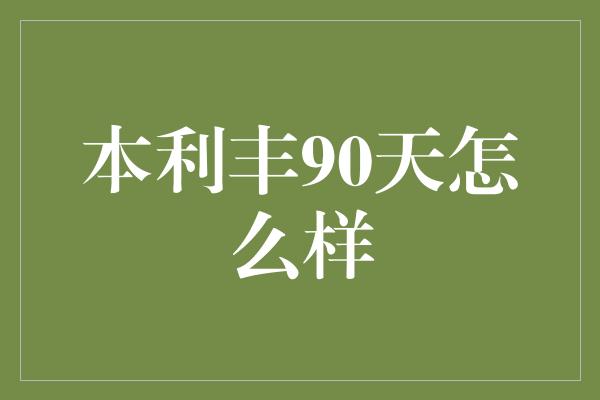 本利丰90天怎么样